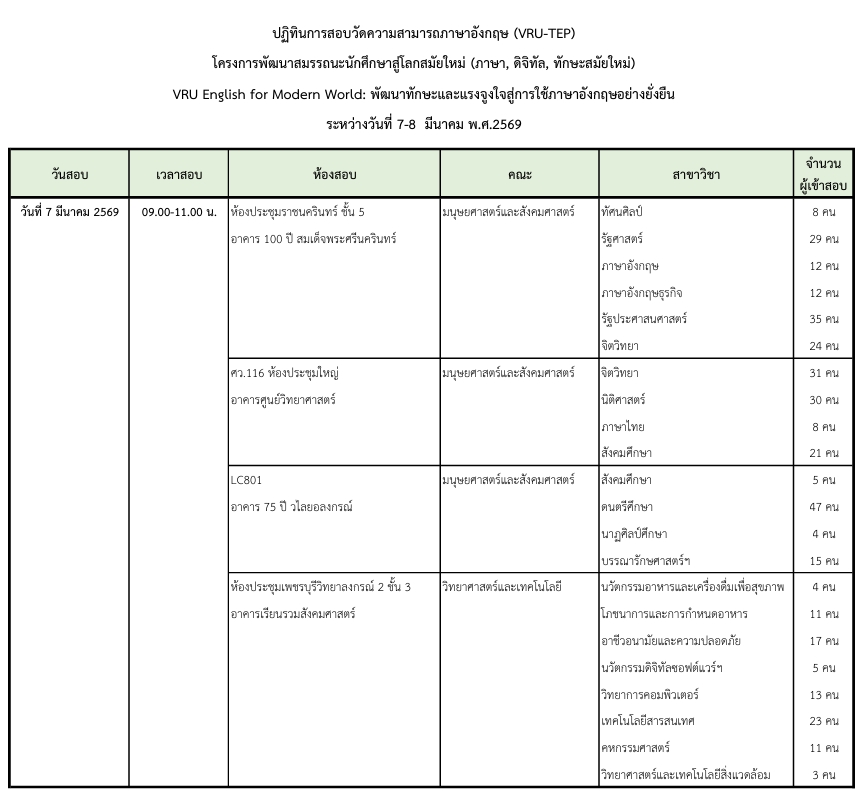 ปฏิทินการสอบวัดความสามารถภาษาอังกฤษ (VRU-TEP)

โครงการพัฒนาสมรรถนะนักศึกษาสู่โลกสมัยใหม่ (ภาษา, ดิจิทัล, ทักษะสมัยใหม่)

VRU English for Modern World: พัฒนาทักษะและแรงจูงใจสู่การใช้ภาษาอังกฤษอย่างยั่งยืน

ระหว่างวันที่ 7-8 มีนาคม พ.ศ.2569

| วันสอบ | เวลาสอบ | ห้องสอบ | คณะ | สาขาวิชา | จำนวนผู้เข้าสอบ |
|---|---|---|---|---|---|
| วันที่ 7 มีนาคม 2569 | 09.00-11.00 น. | ห้องประชุมราชนครินทร์ ชั้น 5 อาคาร 100 ปี สมเด็จพระศรีนครินทร์ | มนุษยศาสตร์และสังคมศาสตร์ | ทัศนศิลป์ | 8 คน |
| | | | | รัฐศาสตร์ | 29 คน |
| | | | | ภาษาอังกฤษ | 12 คน |
| | | | | ภาษาอังกฤษธุรกิจ | 12 คน |
| | | | | รัฐประศาสนศาสตร์ | 35 คน |
| | | | | จิตวิทยา | 24 คน |
| | | ศว.116 ห้องประชุมใหญ่ อาคารศูนย์วิทยาศาสตร์ | มนุษยศาสตร์และสังคมศาสตร์ | จิตวิทยา | 31 คน |
| | | | | นิติศาสตร์ | 30 คน |
| | | | | ภาษาไทย | 8 คน |
| | | | | สังคมศึกษา | 21 คน |
| | | LC801 อาคาร 75 ปี วไลยอลงกรณ์ | มนุษยศาสตร์และสังคมศาสตร์ | สังคมศึกษา | 5 คน |
| | | | | ดนตรีศึกษา | 47 คน |
| | | | | นาฏศิลป์ศึกษา | 4 คน |
| | | | | บรรณารักษศาสตร์ฯ | 15 คน |
| | | ห้องประชุมเพชรบุรีวิทยาลงกรณ์ 2 ชั้น 3 อาคารเรียนรวมสังคมศาสตร์ | วิทยาศาสตร์และเทคโนโลยี | นวัตกรรมอาหารและเครื่องดื่มเพื่อสุขภาพ | 4 คน |
| | | | | โภชนาการและการกำหนดอาหาร | 11 คน |
| | | | | อาชีวอนามัยและความปลอดภัย | 17 คน |
| | | | | นวัตกรรมดิจิทัลซอฟต์แวร์ฯ | 5 คน |
| | | | | วิทยาการคอมพิวเตอร์ | 13 คน |
| | | | | เทคโนโลยีสารสนเทศ | 23 คน |
| | | | | คหกรรมศาสตร์ | 11 คน |
| | | | | วิทยาศาสตร์และเทคโนโลยีสิ่งแวดล้อม | 3 คน |